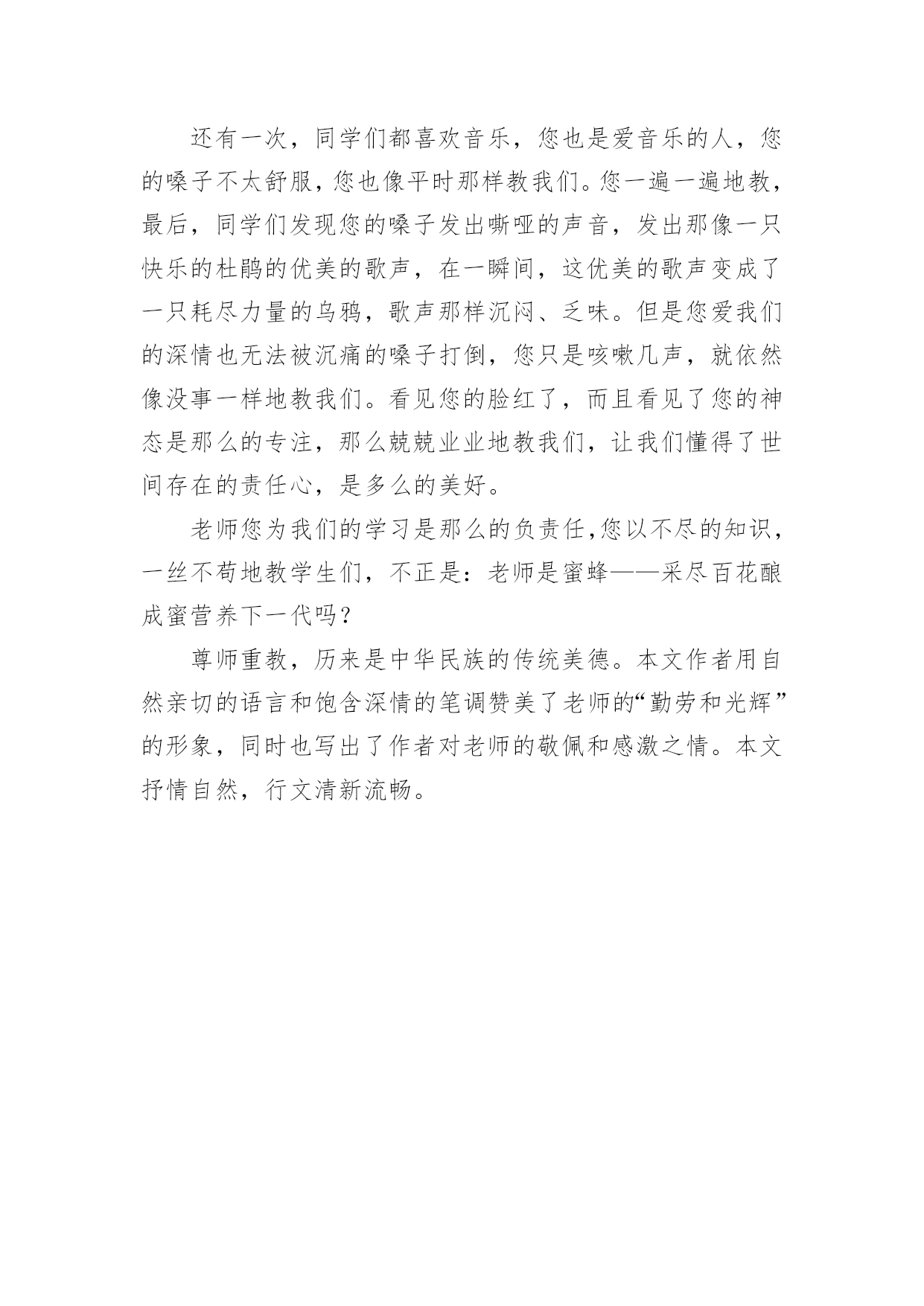 还有一次，同学们都喜欢音乐，您也是爱音乐的人，您的嗓子不太舒服，您也像平时那样教我们。您一遍一遍地教，最后，同学们发现您的嗓子发出嘶哑的声音，发出那像一只快乐的杜鹃的优美的歌声，在一瞬间，这优美的歌声变成了一只耗尽力量的乌鸦，歌声那样沉闷、乏味。但是您爱我们的深情也无法被沉痛的嗓子打倒，您只是咳嗽几声，就依然像没事一样地教我们。看见您的脸红了，而且看见了您的神态是那么的专注，那么兢兢业业地教我们，让我们懂得了世间存在的责任心，是多么的美好。

老师您为我们的学习是那么的负责任，您以不尽的知识，一丝不苟地教学生们，不正是：老师是蜜蜂——采尽百花酿成蜜营养下一代吗？

尊师重教，历来是中华民族的传统美德。本文作者用自然亲切的语言和饱含深情的笔调赞美了老师的“勤劳和光辉”的形象，同时也写出了作者对老师的敬佩和感激之情。本文抒情自然，行文清新流畅。